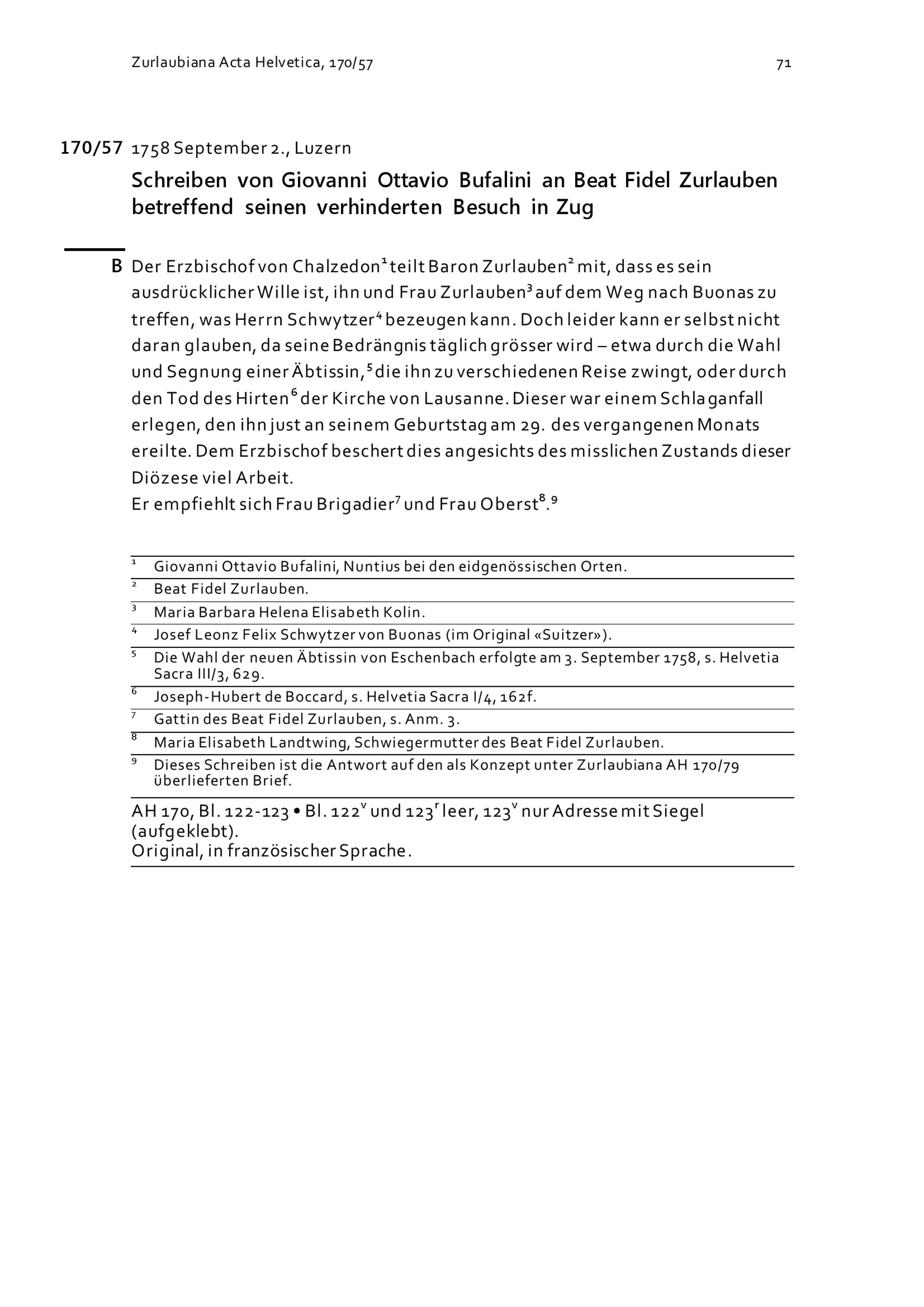 Zurlaubiana Acta Helvetica, 170/57

71

170/57 1758 September 2., Luzern

Schreiben von Giovanni Ottavio Bufalini an Beat Fidel Zurlauben betreffend seinen verhinderten Besuch in Zug

B Der Erzbischof von Chalzedon$^1$ teilt Baron Zurlauben$^2$ mit, dass es sein ausdrücklicher Wille ist, ihn und Frau Zurlauben$^3$ auf dem Weg nach Buonas zu treffen, was Herrn Schwytzer$^4$ bezeugen kann. Doch leider kann er selbst nicht daran glauben, da seine Bedrängnis täglich grösser wird – etwa durch die Wahl und Segnung einer Äbtissin,$^5$ die ihn zu verschiedenen Reise zwingt, oder durch den Tod des Hirten$^6$ der Kirche von Lausanne. Dieser war einem Schlaganfall erlegen, den ihn just an seinem Geburtstag am 29. des vergangenen Monats ereilte. Dem Erzbischof beschert dies angesichts des misslichen Zustands dieser Diözese viel Arbeit.
Er empfiehlt sich Frau Brigadier$^7$ und Frau Oberst$^8$.$^9$

$^1$ Giovanni Ottavio Bufalini, Nuntius bei den eidgenössischen Orten.
$^2$ Beat Fidel Zurlauben.
$^3$ Maria Barbara Helena Elisabeth Kolin.
$^4$ Josef Leonz Felix Schwytzer von Buonas (im Original «Suitzer»).
$^5$ Die Wahl der neuen Äbtissin von Eschenbach erfolgte am 3. September 1758, s. Helvetia Sacra III/3, 629.
$^6$ Joseph-Hubert de Boccard, s. Helvetia Sacra I/4, 162f.
$^7$ Gattin des Beat Fidel Zurlauben, s. Anm. 3.
$^8$ Maria Elisabeth Landtwing, Schwiegermutter des Beat Fidel Zurlauben.
$^9$ Dieses Schreiben ist die Antwort auf den als Konzept unter Zurlaubiana AH 170/79 überlieferten Brief.

AH 170, Bl. 122-123 • Bl. 122$^v$ und 123$^r$ leer, 123$^v$ nur Adresse mit Siegel (aufgeklebt).
Original, in französischer Sprache.